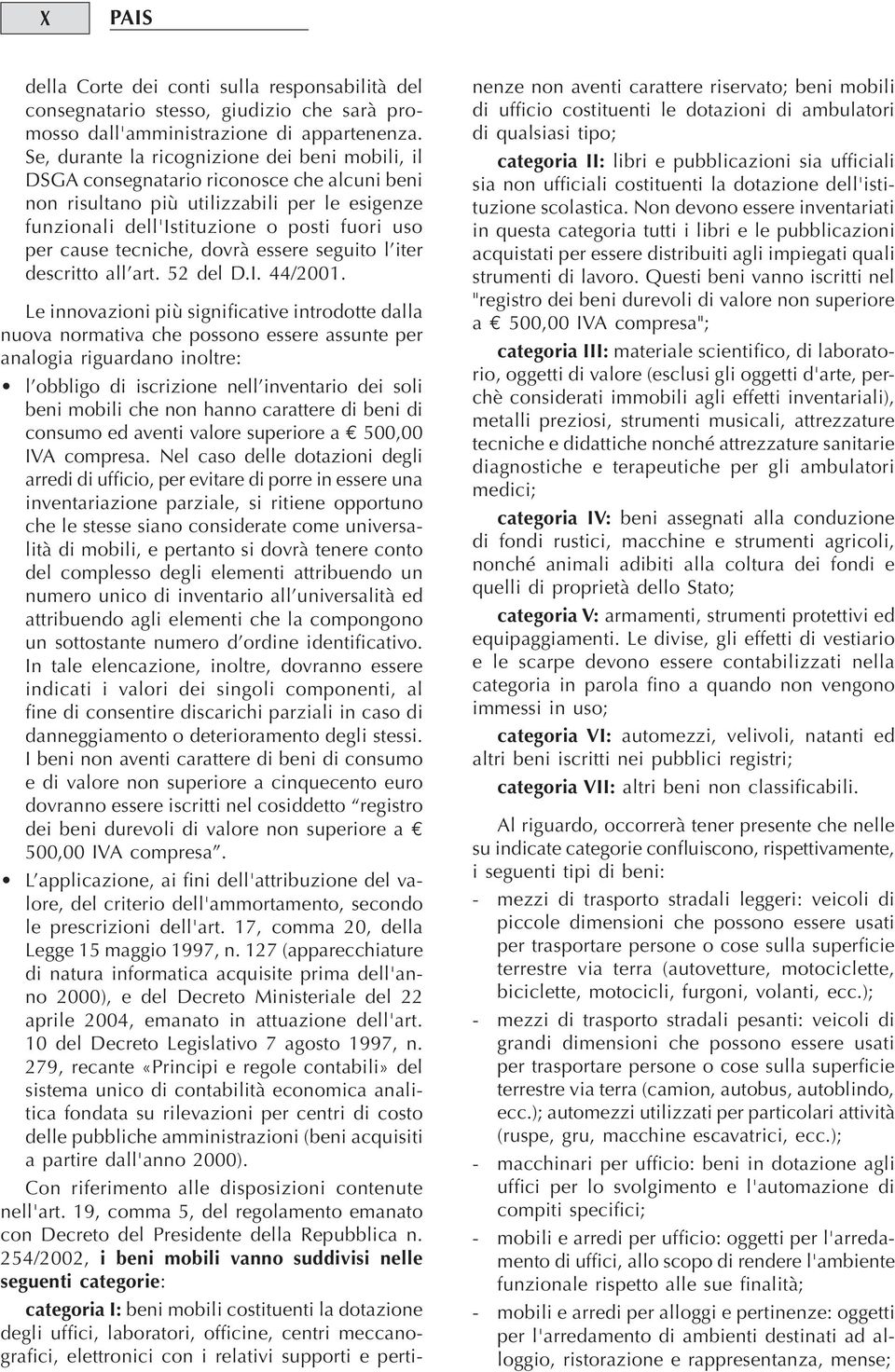 X PAIS

della Corte dei conti sulla responsabilità del consegnatario stesso, giudizio che sarà promosso dall'amministrazione di appartenenza. Se, durante la ricognizione dei beni mobili, il DSGA consegnatario riconosce che alcuni beni non risultano più utilizzabili per le esigenze funzionali dell'Istituzione o posti fuori uso per cause tecniche, dovrà essere seguito l'iter descritto all'art. 52 del D.I. 44/2001.

Le innovazioni più significative introdotte dalla nuova normativa che possono essere assunte per analogia riguardano inoltre:

• l'obbligo di iscrizione nell'inventario dei soli beni mobili che non hanno carattere di beni di consumo ed aventi valore superiore a € 500,00 IVA compresa. Nel caso delle dotazioni degli arredi di ufficio, per evitare di porre in essere una inventariazione parziale, si ritiene opportuno che le stesse siano considerate come universalità di mobili, e pertanto si dovrà tenere conto del complesso degli elementi attribuendo un numero unico di inventario all'universalità ed attribuendo agli elementi che la compongono un sottostante numero d'ordine identificativo. In tale elencazione, inoltre, dovranno essere indicati i valori dei singoli componenti, al fine di consentire discarichi parziali in caso di danneggiamento o deterioramento degli stessi. I beni non aventi carattere di beni di consumo e di valore non superiore a cinquecento euro dovranno essere iscritti nel cosiddetto "registro dei beni durevoli di valore non superiore a € 500,00 IVA compresa".

• L'applicazione, ai fini dell'attribuzione del valore, del criterio dell'ammortamento, secondo le prescrizioni dell'art. 17, comma 20, della Legge 15 maggio 1997, n. 127 (apparecchiature di natura informatica acquisite prima dell'anno 2000), e del Decreto Ministeriale del 22 aprile 2004, emanato in attuazione dell'art. 10 del Decreto Legislativo 7 agosto 1997, n. 279, recante «Principi e regole contabili» del sistema unico di contabilità economica analitica fondata su rilevazioni per centri di costo delle pubbliche amministrazioni (beni acquisiti a partire dall'anno 2000).

Con riferimento alle disposizioni contenute nell'art. 19, comma 5, del regolamento emanato con Decreto del Presidente della Repubblica n. 254/2002, i beni mobili vanno suddivisi nelle seguenti categorie:

categoria I: beni mobili costituenti la dotazione degli uffici, laboratori, officine, centri meccanografici, elettronici con i relativi supporti e pertinenze non aventi carattere riservato; beni mobili di ufficio costituenti le dotazioni di ambulatori di qualsiasi tipo;

categoria II: libri e pubblicazioni sia ufficiali sia non ufficiali costituenti la dotazione dell'istituzione scolastica. Non devono essere inventariati in questa categoria tutti i libri e le pubblicazioni acquistati per essere distribuiti agli impiegati quali strumenti di lavoro. Questi beni vanno iscritti nel "registro dei beni durevoli di valore non superiore a € 500,00 IVA compresa";

categoria III: materiale scientifico, di laboratorio, oggetti di valore (esclusi gli oggetti d'arte, perchè considerati immobili agli effetti inventariali), metalli preziosi, strumenti musicali, attrezzature tecniche e didattiche nonché attrezzature sanitarie diagnostiche e terapeutiche per gli ambulatori medici;

categoria IV: beni assegnati alla conduzione di fondi rustici, macchine e strumenti agricoli, nonché animali adibiti alla coltura dei fondi e quelli di proprietà dello Stato;

categoria V: armamenti, strumenti protettivi ed equipaggiamenti. Le divise, gli effetti di vestiario e le scarpe devono essere contabilizzati nella categoria in parola fino a quando non vengono immessi in uso;

categoria VI: automezzi, velivoli, natanti ed altri beni iscritti nei pubblici registri;

categoria VII: altri beni non classificabili.

Al riguardo, occorrerà tener presente che nelle su indicate categorie confluiscono, rispettivamente, i seguenti tipi di beni:

- mezzi di trasporto stradali leggeri: veicoli di piccole dimensioni che possono essere usati per trasportare persone o cose sulla superficie terrestre via terra (autovetture, motociclette, biciclette, motocicli, furgoni, volanti, ecc.);
- mezzi di trasporto stradali pesanti: veicoli di grandi dimensioni che possono essere usati per trasportare persone o cose sulla superficie terrestre via terra (camion, autobus, autoblindo, ecc.); automezzi utilizzati per particolari attività (ruspe, gru, macchine escavatrici, ecc.);
- macchinari per ufficio: beni in dotazione agli uffici per lo svolgimento e l'automazione di compiti specifici;
- mobili e arredi per ufficio: oggetti per l'arredamento di uffici, allo scopo di rendere l'ambiente funzionale rispetto alle sue finalità;
- mobili e arredi per alloggi e pertinenze: oggetti per l'arredamento di ambienti destinati ad alloggio, ristorazione e rappresentanza, mense;